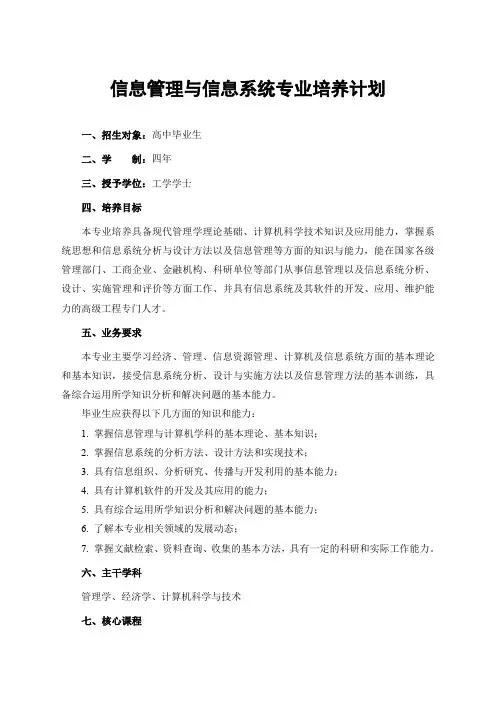 信息管理与信息系统专业培养计划

一、招生对象：高中毕业生

二、学　　制：四年

三、授予学位：工学学士

四、培养目标

本专业培养具备现代管理学理论基础、计算机科学技术知识及应用能力，掌握系统思想和信息系统分析与设计方法以及信息管理等方面的知识与能力，能在国家各级管理部门、工商企业、金融机构、科研单位等部门从事信息管理以及信息系统分析、设计、实施管理和评价等方面工作、并具有信息系统及其软件的开发、应用、维护能力的高级工程专门人才。

五、业务要求

本专业主要学习经济、管理、信息资源管理、计算机及信息系统方面的基本理论和基本知识，接受信息系统分析、设计与实施方法以及信息管理方法的基本训练，具备综合运用所学知识分析和解决问题的基本能力。

毕业生应获得以下几方面的知识和能力：

1. 掌握信息管理与计算机学科的基本理论、基本知识；
2. 掌握信息系统的分析方法、设计方法和实现技术；
3. 具有信息组织、分析研究、传播与开发利用的基本能力；
4. 具有计算机软件的开发及其应用的能力；
5. 具有综合运用所学知识分析和解决问题的基本能力；
6. 了解本专业相关领域的发展动态；
7. 掌握文献检索、资料查询、收集的基本方法，具有一定的科研和实际工作能力。

六、主干学科

管理学、经济学、计算机科学与技术

七、核心课程